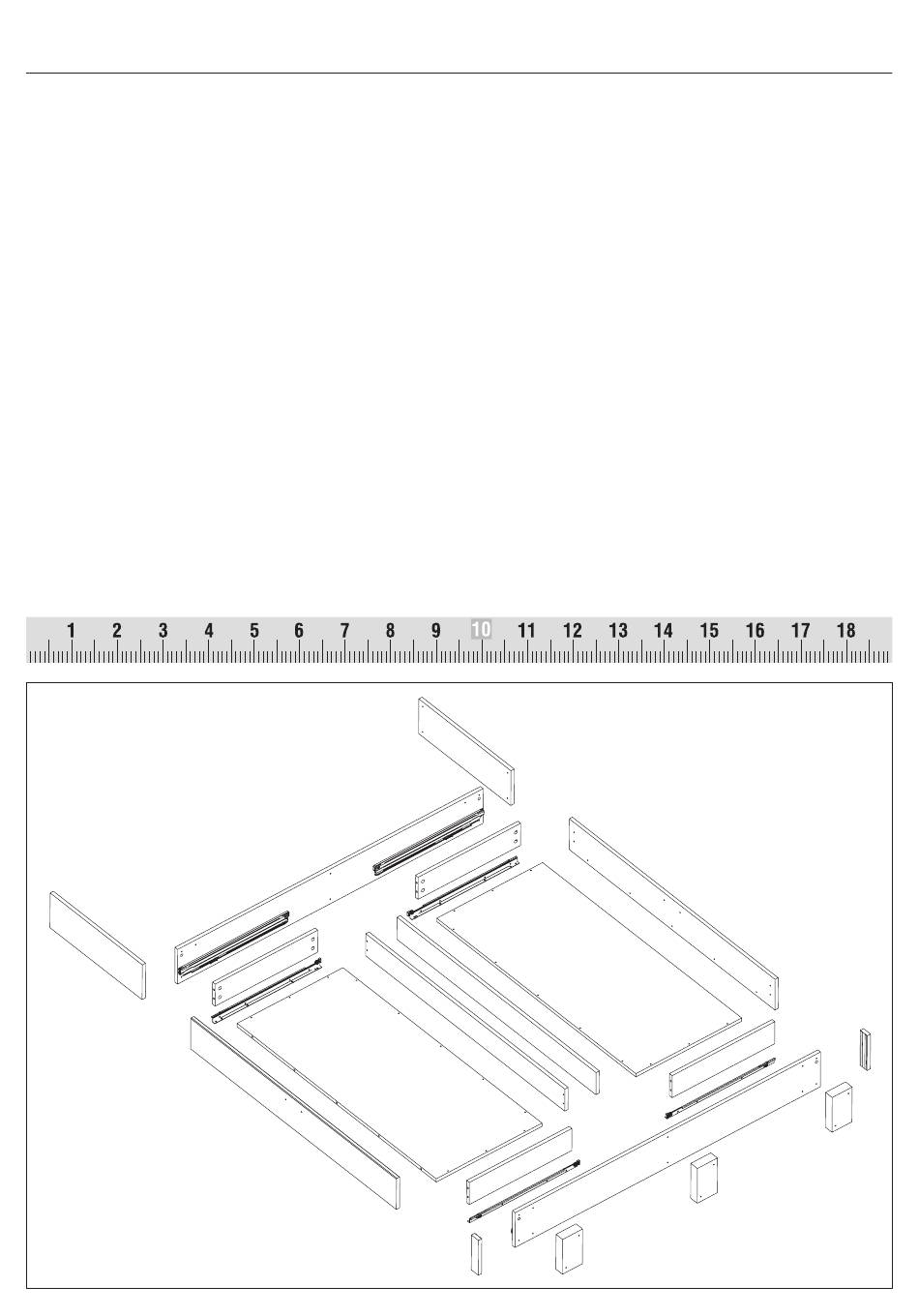 1 2 3 4 5 6 7 8 9 10 11 12 13 14 15 16 17 18